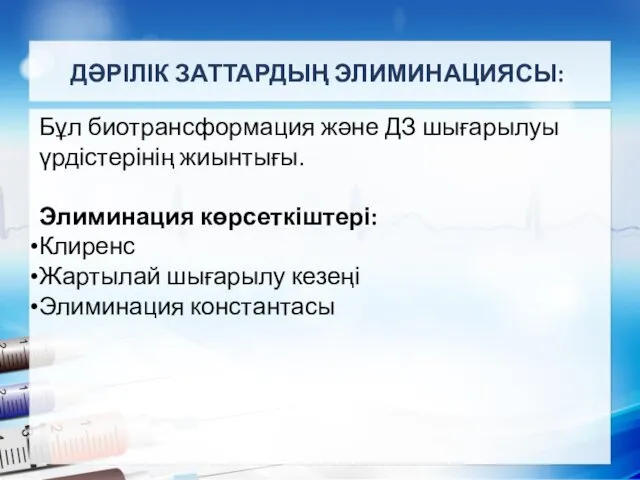 ДӘРІЛІК ЗАТТАРДЫҢ ЭЛИМИНАЦИЯСЫ:

Бұл биотрансформация және ДЗ шығарылуы үрдістерінің жиынтығы.

Элиминация көрсеткіштері:
•Клиренс
•Жартылай шығарылу кезеңі
•Элиминация константасы